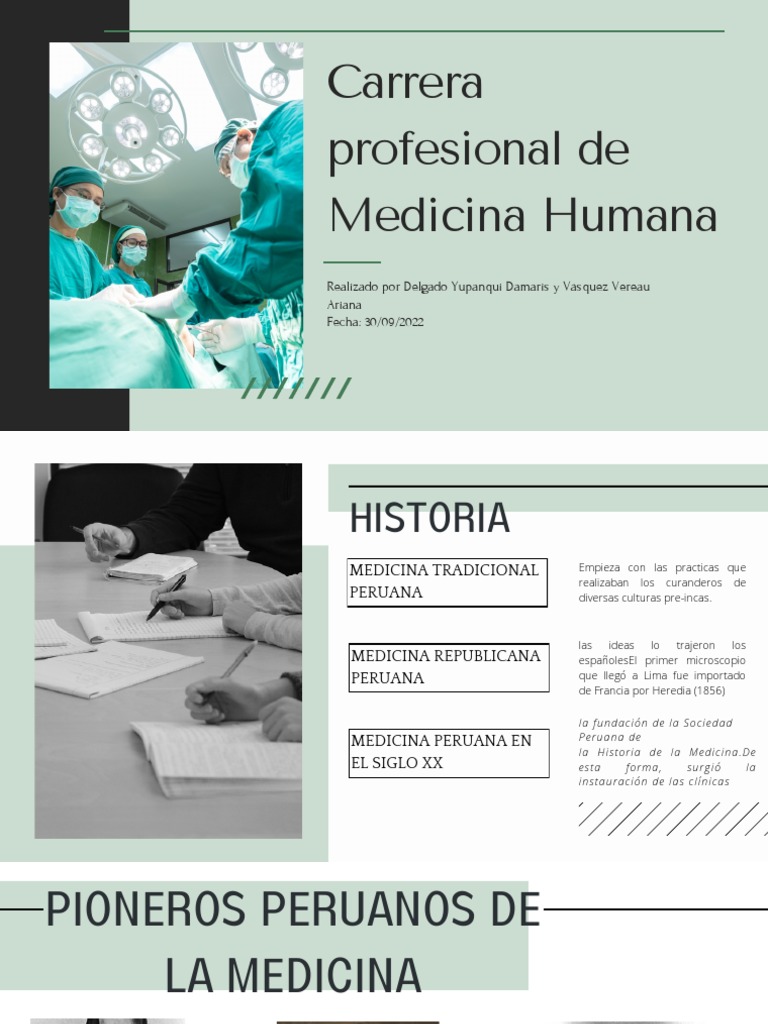 Carrera profesional de Medicina Humana

Realizado por Delgado Yupanqui Damaris y Vasquez Vereau Ariana
Fecha: 30/09/2022

HISTORIA

MEDICINA TRADICIONAL PERUANA

Empieza con las practicas que realizaban los curanderos de diversas culturas pre-incas.

MEDICINA REPUBLICANA PERUANA

las ideas lo trajeron los españolesEl primer microscopio que llegó a Lima fue importado de Francia por Heredia (1856)

MEDICINA PERUANA EN EL SIGLO XX

la fundación de la Sociedad Peruana de la Historia de la Medicina.De esta forma, surgió la instauración de las clínicas

PIONEROS PERUANOS DE LA MEDICINA